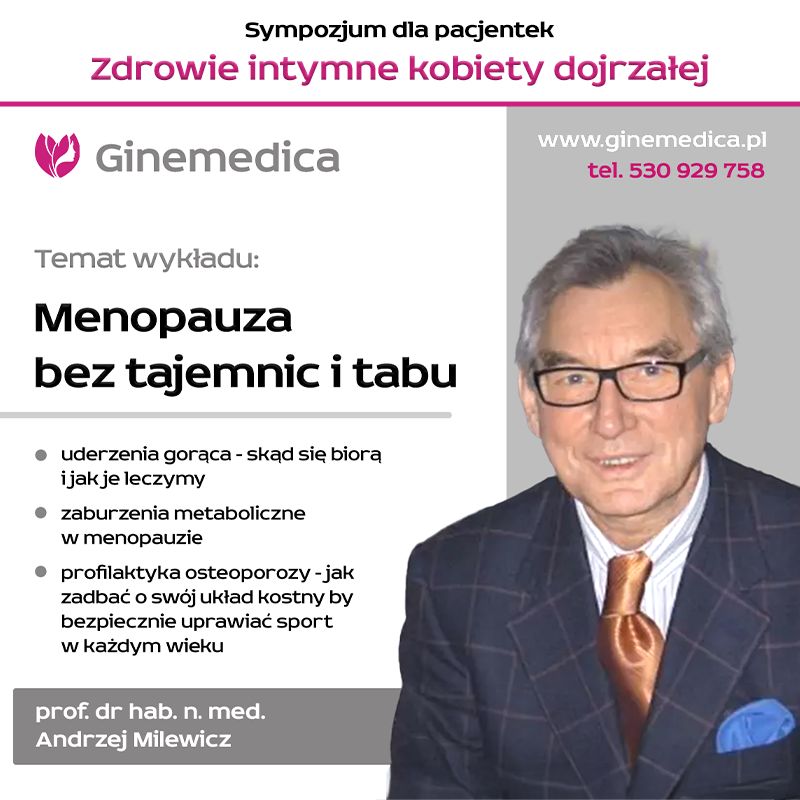 Sympozjum dla pacjentek

Zdrowie intymne kobiety dojrzałej

Ginemedica

www.ginemedica.pl
tel. 530 929 758

Temat wykładu:

Menopauza
bez tajemnic i tabu

• uderzenia gorąca - skąd się biorą i jak je leczymy
• zaburzenia metaboliczne w menopauzie
• profilaktyka osteoporozy - jak zadbać o swój układ kostny by bezpiecznie uprawiać sport w każdym wieku

prof. dr hab. n. med.
Andrzej Milewicz